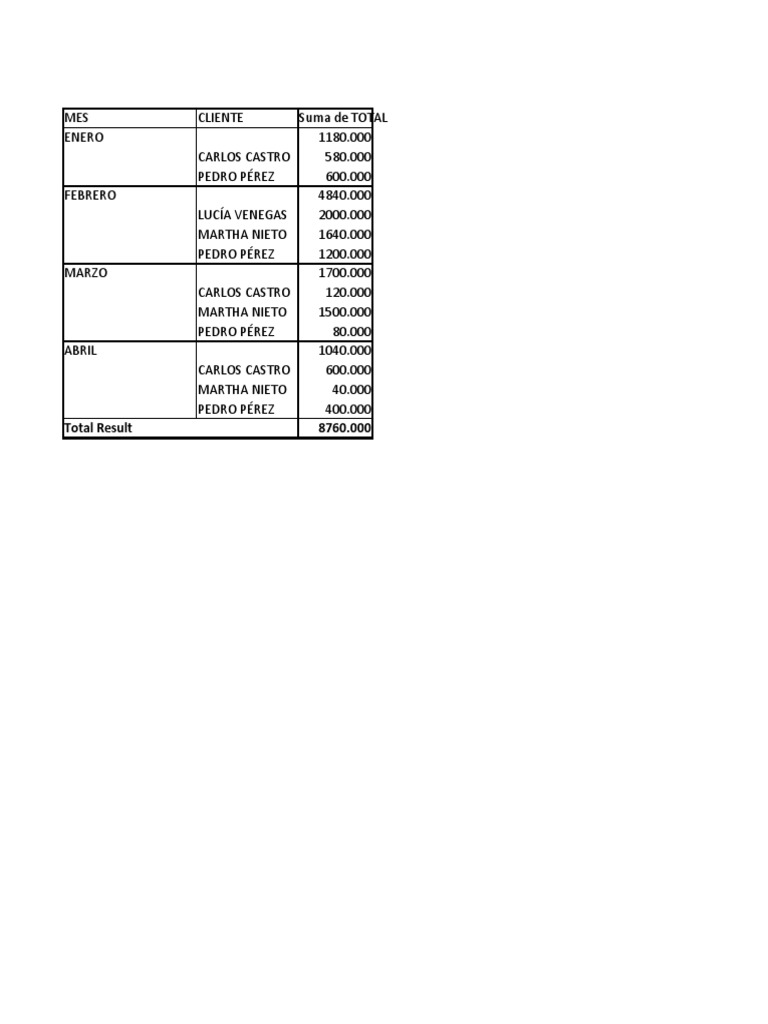 | MES | CLIENTE | Suma de TOTAL |
|---|---|---|
| ENERO | | 1180.000 |
| | CARLOS CASTRO | 580.000 |
| | PEDRO PÉREZ | 600.000 |
| FEBRERO | | 4840.000 |
| | LUCÍA VENEGAS | 2000.000 |
| | MARTHA NIETO | 1640.000 |
| | PEDRO PÉREZ | 1200.000 |
| MARZO | | 1700.000 |
| | CARLOS CASTRO | 120.000 |
| | MARTHA NIETO | 1500.000 |
| | PEDRO PÉREZ | 80.000 |
| ABRIL | | 1040.000 |
| | CARLOS CASTRO | 600.000 |
| | MARTHA NIETO | 40.000 |
| | PEDRO PÉREZ | 400.000 |
| Total Result | | 8760.000 |